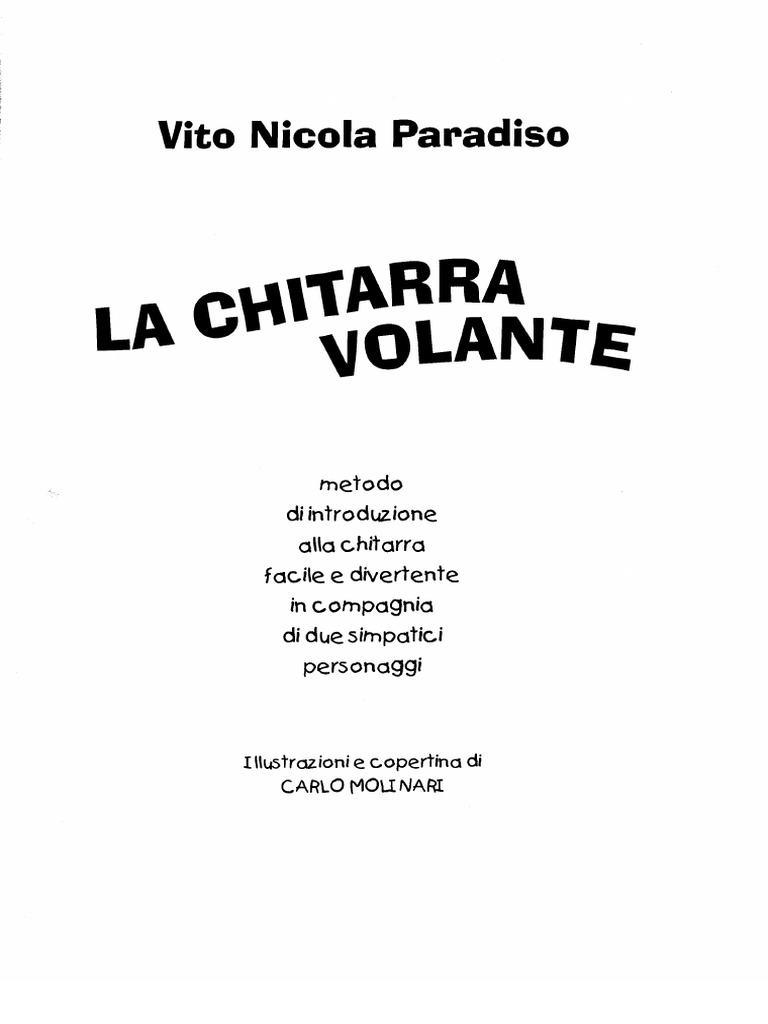 Vito Nicola Paradiso

LA CHITARRA VOLANTE

metodo
di introduzione
alla chitarra
facile e divertente
in compagnia
di due simpatici
personaggi

Illustrazioni e copertina di
CARLO MOLINARI